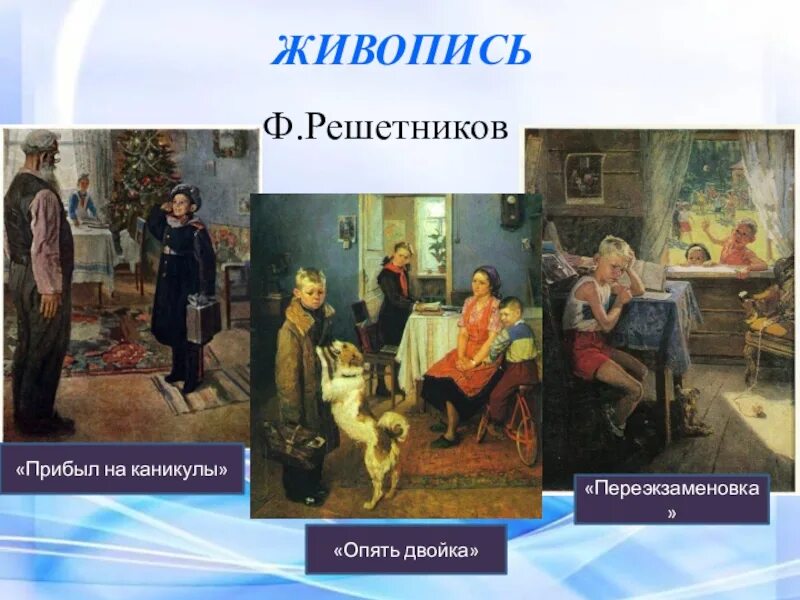 ЖИВОПИСЬ

Ф.Решетников

«Прибыл на каникулы»

«Опять двойка»

«Переэкзаменовка»